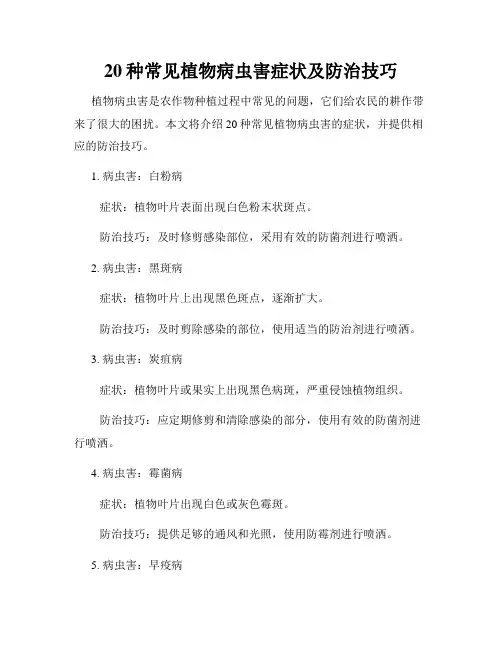 20 种常见植物病虫害症状及防治技巧

植物病虫害是农作物种植过程中常见的问题，它们给农民的耕作带来了很大的困扰。本文将介绍 20 种常见植物病虫害的症状，并提供相应的防治技巧。

1. 病虫害：白粉病

症状：植物叶片表面出现白色粉末状斑点。

防治技巧：及时修剪感染部位，采用有效的防菌剂进行喷洒。

2. 病虫害：黑斑病

症状：植物叶片上出现黑色斑点，逐渐扩大。

防治技巧：及时剪除感染的部位，使用适当的防治剂进行喷洒。

3. 病虫害：炭疽病

症状：植物叶片或果实上出现黑色病斑，严重侵蚀植物组织。

防治技巧：应定期修剪和清除感染的部分，使用有效的防菌剂进行喷洒。

4. 病虫害：霉菌病

症状：植物叶片出现白色或灰色霉斑。

防治技巧：提供足够的通风和光照，使用防霉剂进行喷洒。

5. 病虫害：早疫病